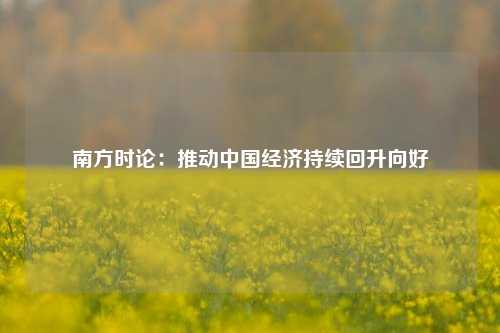 南方时论：推动中国经济持续回升向好